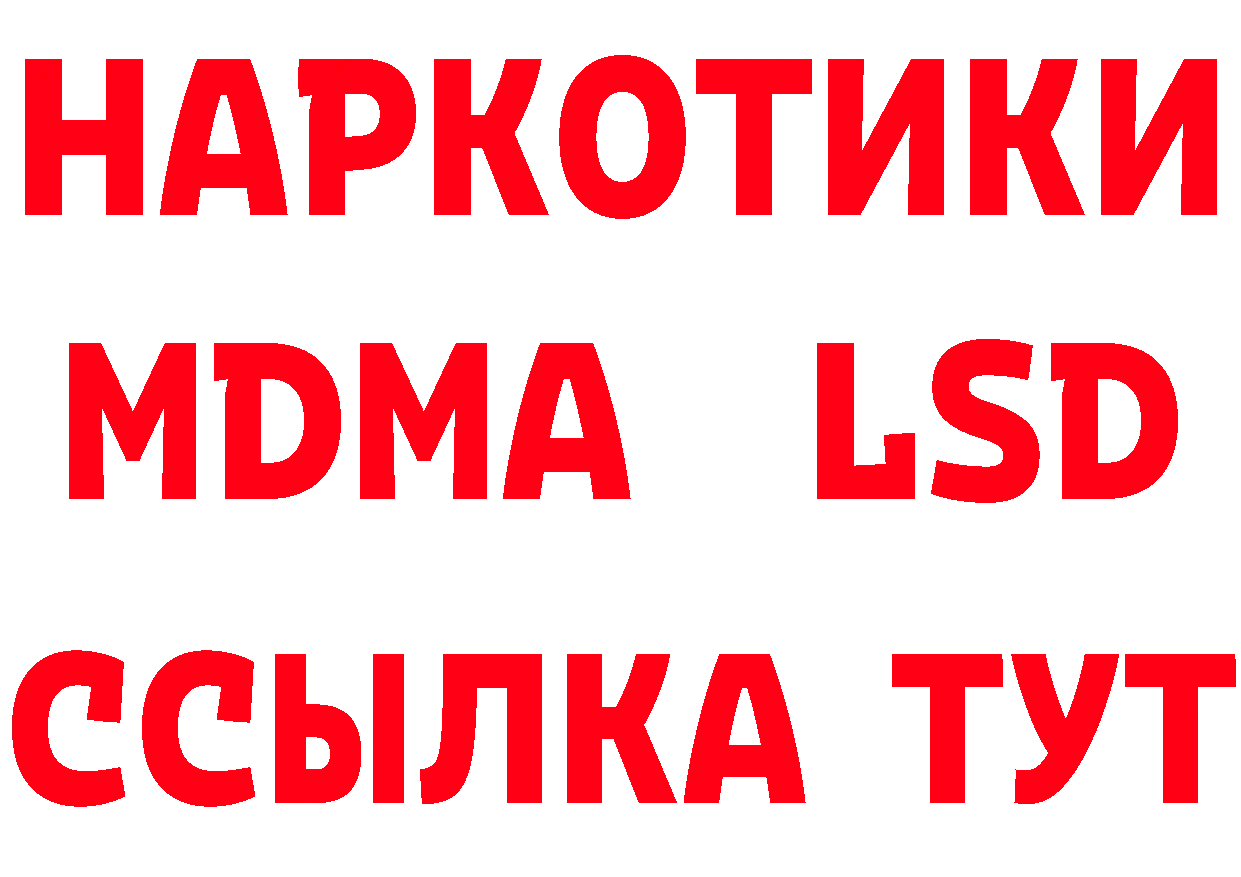 НАРКОТИКИ
MDMA LSD
ССЫЛКА ТУТ